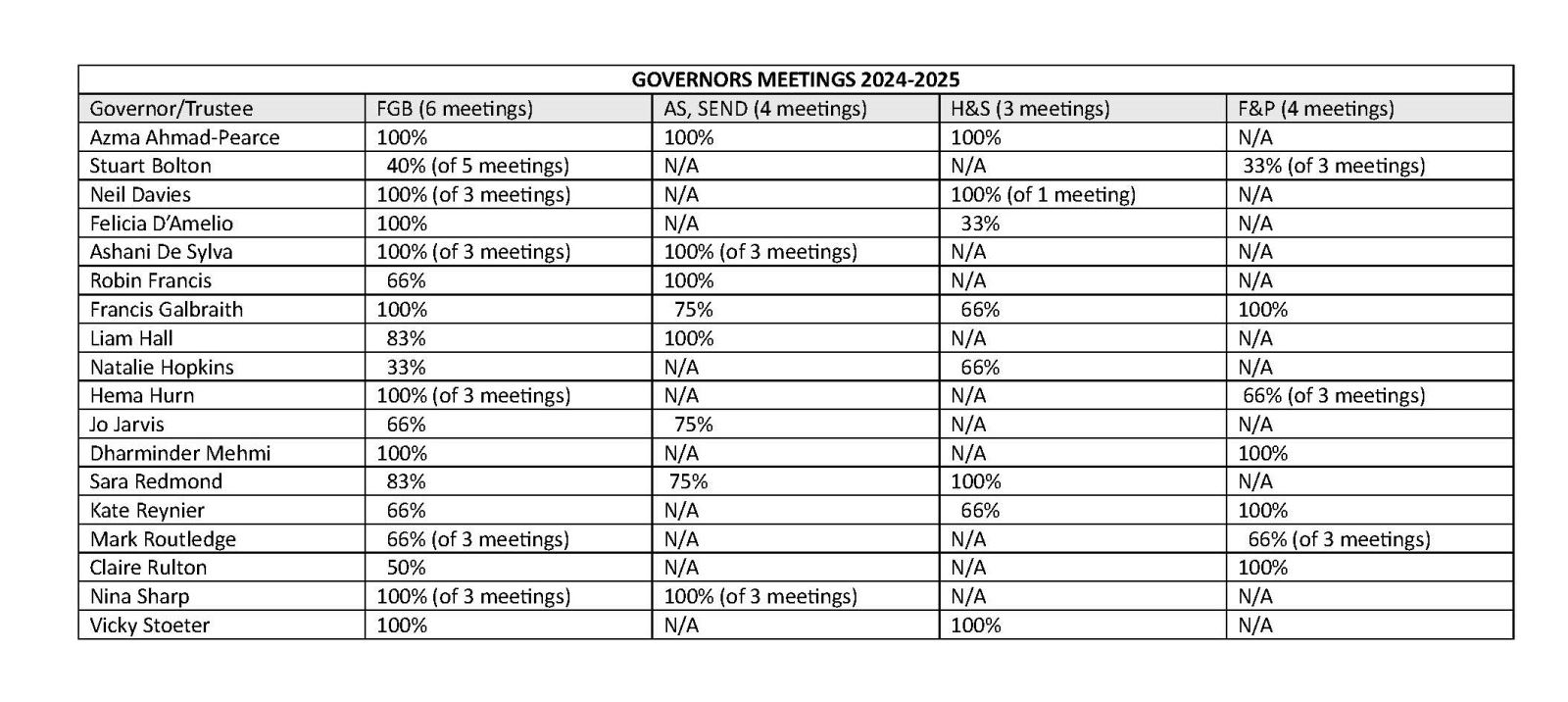 GOVERNORS MEETINGS 2024-2025

| Governor/Trustee | FGB (6 meetings) | AS, SEND (4 meetings) | H&S (3 meetings) | F&P (4 meetings) |
|---|---|---|---|---|
| Azma Ahmad-Pearce | 100% | 100% | 100% | N/A |
| Stuart Bolton | 40% (of 5 meetings) | N/A | N/A | 33% (of 3 meetings) |
| Neil Davies | 100% (of 3 meetings) | N/A | 100% (of 1 meeting) | N/A |
| Felicia D'Amelio | 100% | N/A | 33% | N/A |
| Ashani De Sylva | 100% (of 3 meetings) | 100% (of 3 meetings) | N/A | N/A |
| Robin Francis | 66% | 100% | N/A | N/A |
| Francis Galbraith | 100% | 75% | 66% | 100% |
| Liam Hall | 83% | 100% | N/A | N/A |
| Natalie Hopkins | 33% | N/A | 66% | N/A |
| Hema Hurn | 100% (of 3 meetings) | N/A | N/A | 66% (of 3 meetings) |
| Jo Jarvis | 66% | 75% | N/A | N/A |
| Dharminder Mehmi | 100% | N/A | N/A | 100% |
| Sara Redmond | 83% | 75% | 100% | N/A |
| Kate Reynier | 66% | N/A | 66% | 100% |
| Mark Routledge | 66% (of 3 meetings) | N/A | N/A | 66% (of 3 meetings) |
| Claire Rulton | 50% | N/A | N/A | 100% |
| Nina Sharp | 100% (of 3 meetings) | 100% (of 3 meetings) | N/A | N/A |
| Vicky Stoeter | 100% | N/A | 100% | N/A |